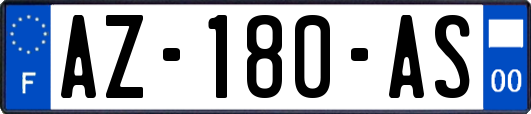 F
AZ-180-AS
00